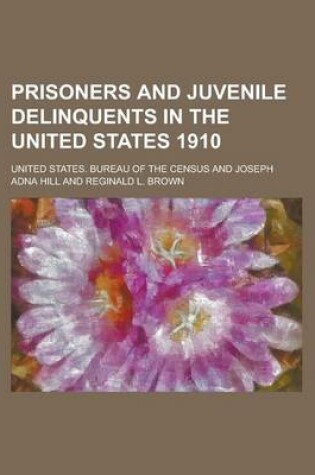 PRISONERS AND JUVENILE DELINQUENTS IN THE UNITED STATES 1910

UNITED STATES. BUREAU OF THE CENSUS AND JOSEPH ADNA HILL AND REGINALD L. BROWN